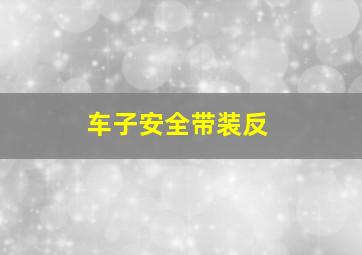 车子安全带装反